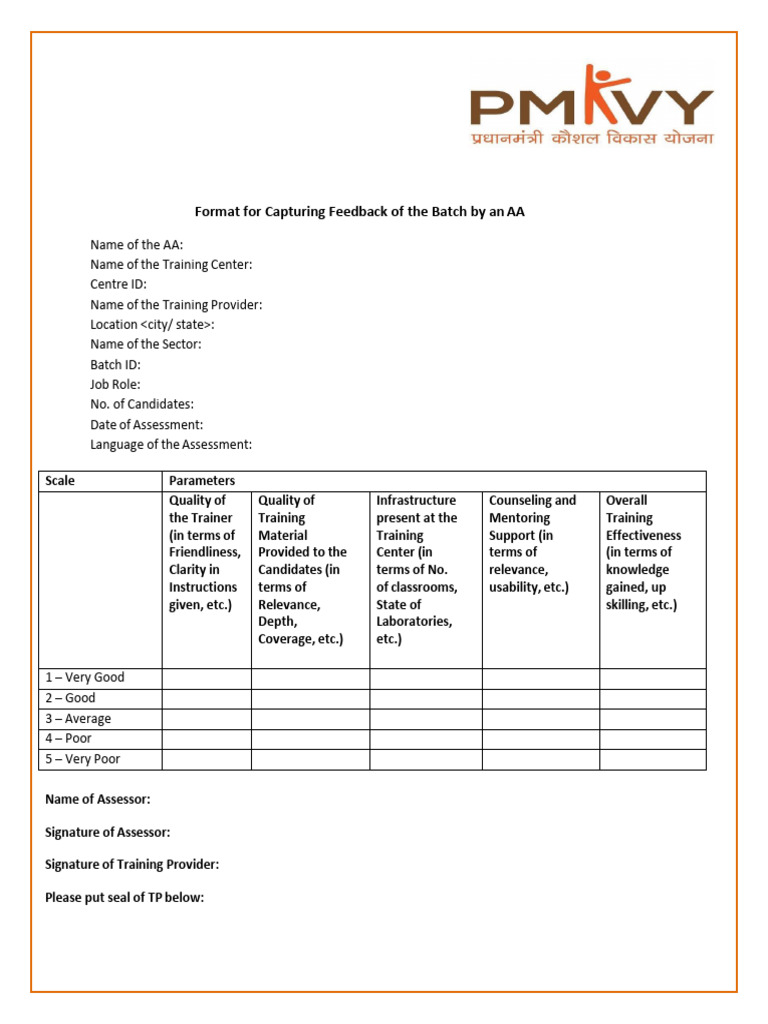 PMKVY
प्रधानमंत्री कौशल विकास योजना

Format for Capturing Feedback of the Batch by an AA

Name of the AA:
Name of the Training Center:
Centre ID:
Name of the Training Provider:
Location <city/ state>:
Name of the Sector:
Batch ID:
Job Role:
No. of Candidates:
Date of Assessment:
Language of the Assessment:

| Scale | Parameters | | | | |
|---|---|---|---|---|---|
| | Quality of the Trainer (in terms of Friendliness, Clarity in Instructions given, etc.) | Quality of Training Material Provided to the Candidates (in terms of Relevance, Depth, Coverage, etc.) | Infrastructure present at the Training Center (in terms of No. of classrooms, State of Laboratories, etc.) | Counseling and Mentoring Support (in terms of relevance, usability, etc.) | Overall Training Effectiveness (in terms of knowledge gained, up skilling, etc.) |
| 1 – Very Good | | | | | |
| 2 – Good | | | | | |
| 3 – Average | | | | | |
| 4 – Poor | | | | | |
| 5 – Very Poor | | | | | |

Name of Assessor:

Signature of Assessor:

Signature of Training Provider:

Please put seal of TP below: